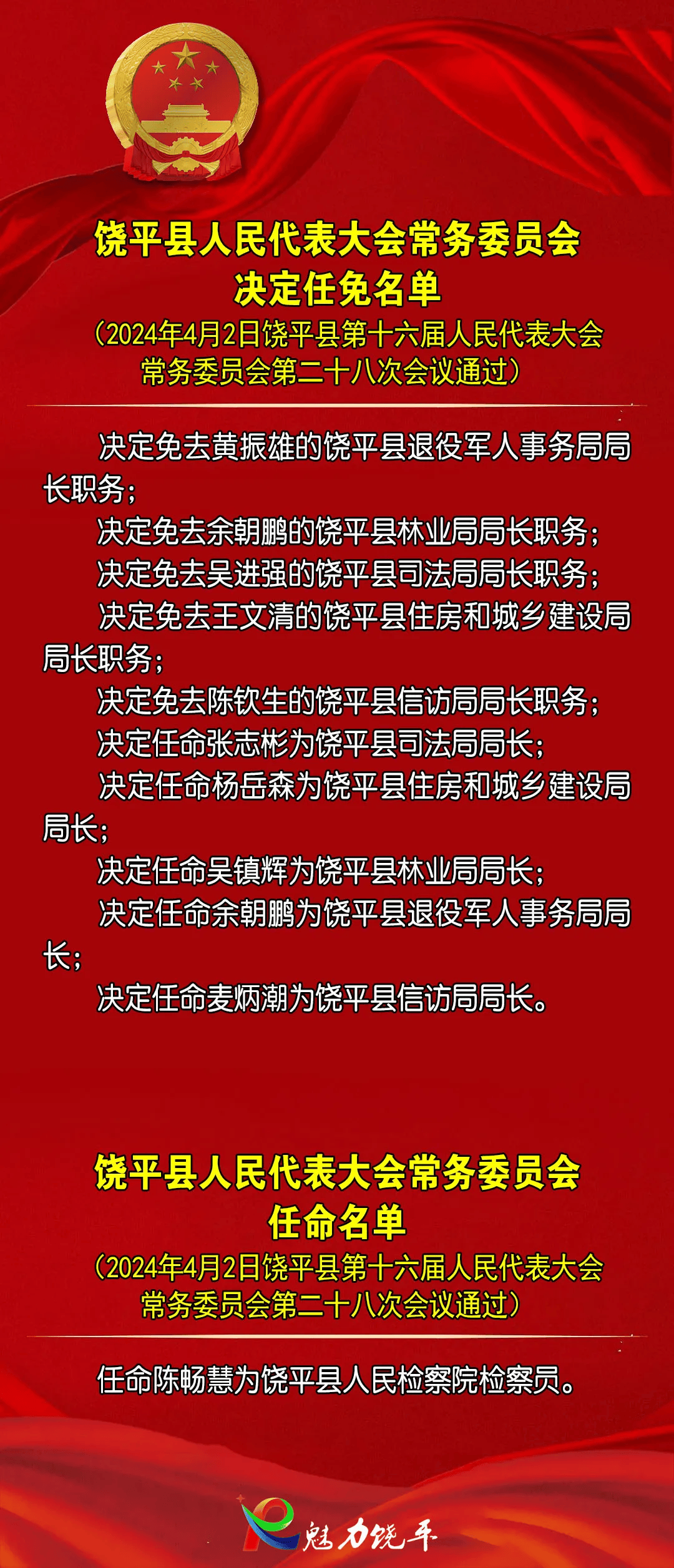 饶平县人民代表大会常务委员会
决定任免名单
（2024年4月2日饶平县第十六届人民代表大会常务委员会第二十八次会议通过）

决定免去黄振雄的饶平县退役军人事务局局长职务；
决定免去余朝鹏的饶平县林业局局长职务；
决定免去吴进强的饶平县司法局局长职务；
决定免去王文清的饶平县住房和城乡建设局局长职务；
决定免去陈钦生的饶平县信访局局长职务；
决定任命张志彬为饶平县司法局局长；
决定任命杨岳森为饶平县住房和城乡建设局局长；
决定任命吴镇辉为饶平县林业局局长；
决定任命余朝鹏为饶平县退役军人事务局局长；
决定任命麦炳潮为饶平县信访局局长。

饶平县人民代表大会常务委员会
任命名单
（2024年4月2日饶平县第十六届人民代表大会常务委员会第二十八次会议通过）

任命陈畅慧为饶平县人民检察院检察员。

魅力饶平